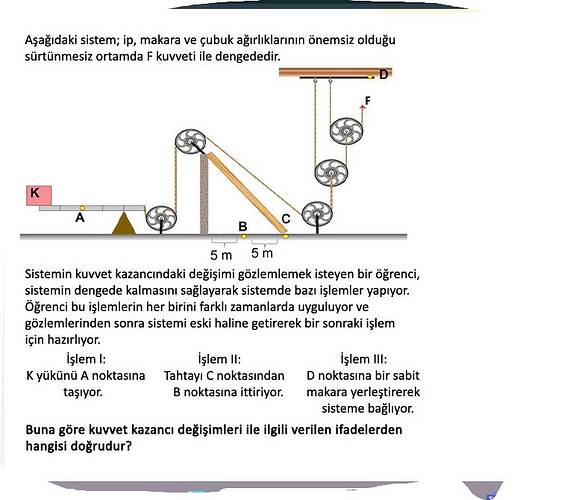 Aşağıdaki sistem; ip, makara ve çubuk ağırlıklarının önemsiz olduğu sürtünmesiz ortamda F kuvveti ile dengededir.

D

F

K

A

B

C

5 m

5 m

Sistemin kuvvet kazancındaki değişimi gözlemlemek isteyen bir öğrenci, sistemin dengede kalmasını sağlayarak sistemde bazı işlemler yapıyor. Öğrenci bu işlemlerin her birini farklı zamanlarda uyguluyor ve gözlemlerinden sonra sistemi eski haline getirerek bir sonraki işlem için hazırlıyor.

İşlem I:
K yükünü A noktasına taşıyor.

İşlem II:
Tahtayı C noktasından B noktasına ittiriyor.

İşlem III:
D noktasına bir sabit makara yerleştirerek sisteme bağlıyor.

Buna göre kuvvet kazancı değişimleri ile ilgili verilen ifadelerden hangisi doğrudur?